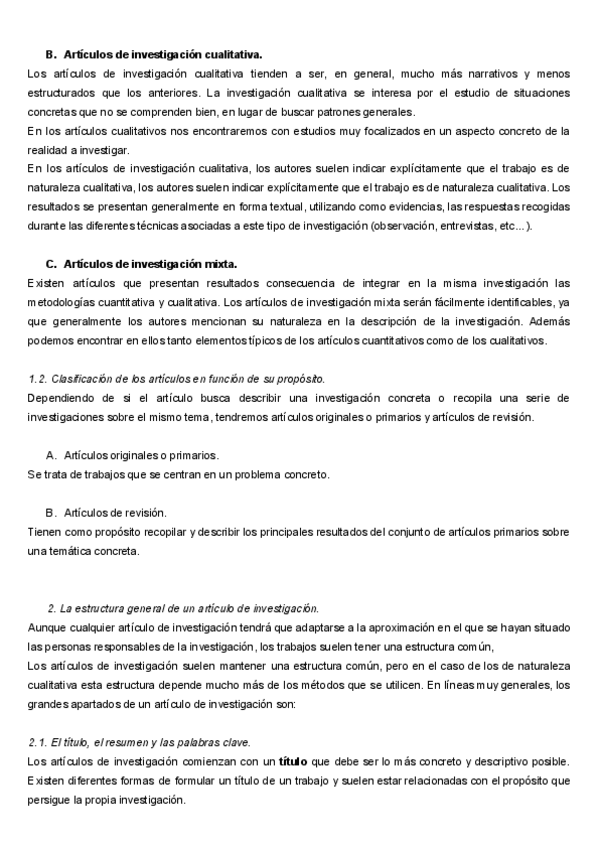 B. Artículos de investigación cualitativa.
Los artículos de investigación cualitativa tienden a ser, en general, mucho más narrativos y menos estructurados que los anteriores. La investigación cualitativa se interesa por el estudio de situaciones concretas que no se comprenden bien, en lugar de buscar patrones generales.
En los artículos cualitativos nos encontraremos con estudios muy focalizados en un aspecto concreto de la realidad a investigar.
En los artículos de investigación cualitativa, los autores suelen indicar explícitamente que el trabajo es de naturaleza cualitativa, los autores suelen indicar explícitamente que el trabajo es de naturaleza cualitativa. Los resultados se presentan generalmente en forma textual, utilizando como evidencias, las respuestas recogidas durante las diferentes técnicas asociadas a este tipo de investigación (observación, entrevistas, etc...).

C. Artículos de investigación mixta.
Existen artículos que presentan resultados consecuencia de integrar en la misma investigación las metodologías cuantitativa y cualitativa. Los artículos de investigación mixta serán fácilmente identificables, ya que generalmente los autores mencionan su naturaleza en la descripción de la investigación. Además podemos encontrar en ellos tanto elementos típicos de los artículos cuantitativos como de los cualitativos.

1.2. Clasificación de los artículos en función de su propósito.
Dependiendo de si el artículo busca describir una investigación concreta o recopila una serie de investigaciones sobre el mismo tema, tendremos artículos originales o primarios y artículos de revisión.

A. Artículos originales o primarios.
Se trata de trabajos que se centran en un problema concreto.

B. Artículos de revisión.
Tienen como propósito recopilar y describir los principales resultados del conjunto de artículos primarios sobre una temática concreta.

2. La estructura general de un artículo de investigación.
Aunque cualquier artículo de investigación tendrá que adaptarse a la aproximación en el que se hayan situado las personas responsables de la investigación, los trabajos suelen tener una estructura común,
Los artículos de investigación suelen mantener una estructura común, pero en el caso de los de naturaleza cualitativa esta estructura depende mucho más de los métodos que se utilicen. En líneas muy generales, los grandes apartados de un artículo de investigación son:

2.1. El título, el resumen y las palabras clave.
Los artículos de investigación comienzan con un título que debe ser lo más concreto y descriptivo posible. Existen diferentes formas de formular un título de un trabajo y suelen estar relacionadas con el propósito que persigue la propia investigación.